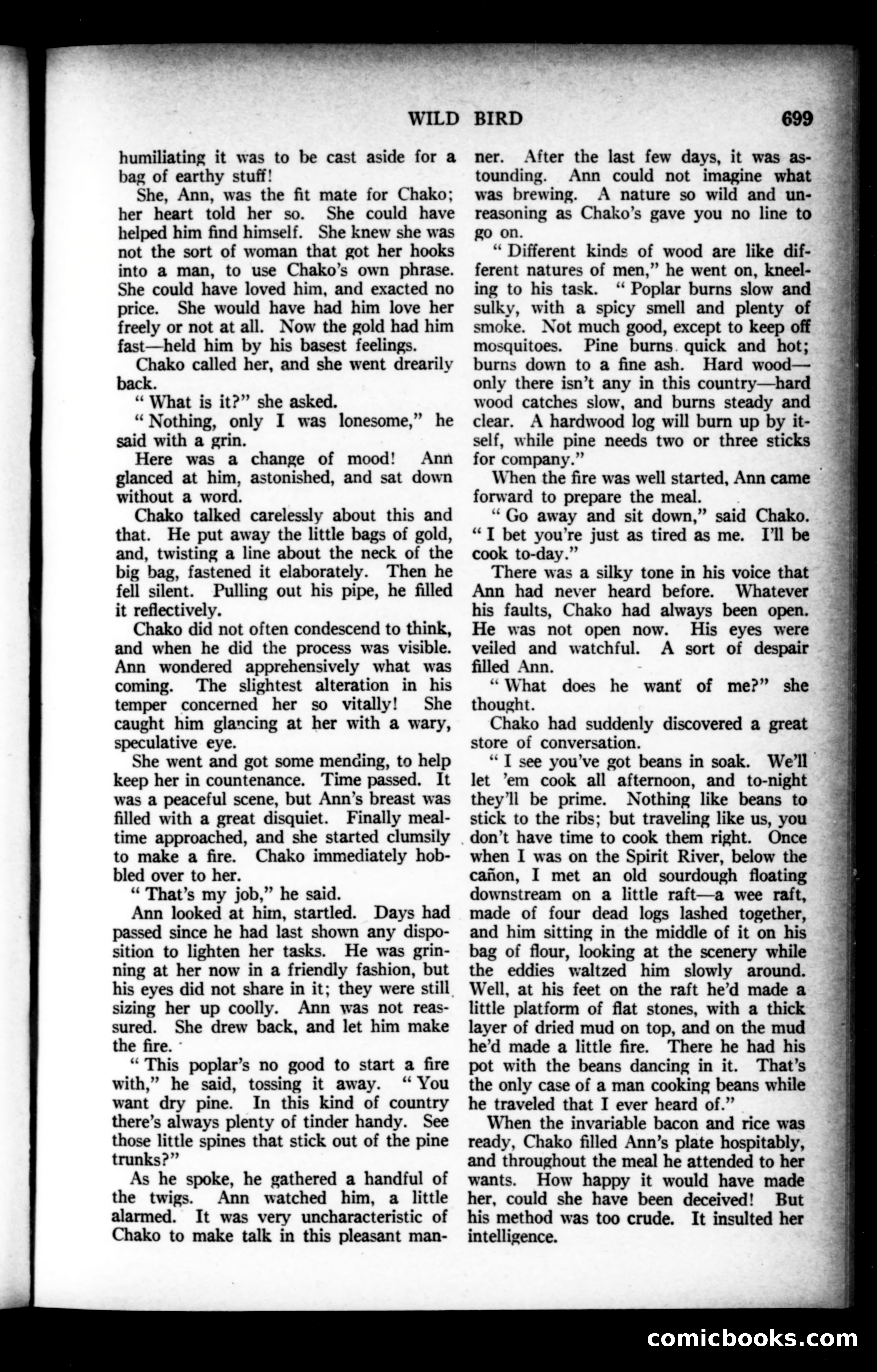 WILD BIRD 699

humiliating it was to be cast aside for a bag of earthy stuff!

She, Ann, was the fit mate for Chako; her heart told her so. She could have helped him find himself. She knew she was not the sort of woman that got her hooks into a man, to use Chako's own phrase. She could have loved him, and exacted no price. She would have had him love her freely or not at all. Now the gold had him fast—held him by his basest feelings.

Chako called her, and she went drearily back.

" What is it?" she asked.

" Nothing, only I was lonesome," he said with a grin.

Here was a change of mood! Ann glanced at him, astonished, and sat down without a word.

Chako talked carelessly about this and that. He put away the little bags of gold, and, twisting a line about the neck of the big bag, fastened it elaborately. Then he fell silent. Pulling out his pipe, he filled it reflectively.

Chako did not often condescend to think, and when he did the process was visible. Ann wondered apprehensively what was coming. The slightest alteration in his temper concerned her so vitally! She caught him glancing at her with a wary, speculative eye.

She went and got some mending, to help keep her in countenance. Time passed. It was a peaceful scene, but Ann's breast was filled with a great disquiet. Finally mealtime approached, and she started clumsily to make a fire. Chako immediately hobbled over to her.

" That's my job," he said.

Ann looked at him, startled. Days had passed since he had last shown any disposition to lighten her tasks. He was grinning at her now in a friendly fashion, but his eyes did not share in it; they were still sizing her up coolly. Ann was not reassured. She drew back, and let him make the fire.

" This poplar's no good to start a fire with," he said, tossing it away. " You want dry pine. In this kind of country there's always plenty of tinder handy. See those little spines that stick out of the pine trunks?"

As he spoke, he gathered a handful of the twigs. Ann watched him, a little alarmed. It was very uncharacteristic of Chako to make talk in this pleasant manner. After the last few days, it was astounding. Ann could not imagine what was brewing. A nature so wild and unreasoning as Chako's gave you no line to go on.

" Different kinds of wood are like different natures of men," he went on, kneeling to his task. " Poplar burns slow and sulky, with a spicy smell and plenty of smoke. Not much good, except to keep off mosquitoes. Pine burns quick and hot; burns down to a fine ash. Hard wood—only there isn't any in this country—hard wood catches slow, and burns steady and clear. A hardwood log will burn up by itself, while pine needs two or three sticks for company."

When the fire was well started, Ann came forward to prepare the meal.

" Go away and sit down," said Chako. " I bet you're just as tired as me. I'll be cook to-day."

There was a silky tone in his voice that Ann had never heard before. Whatever his faults, Chako had always been open. He was not open now. His eyes were veiled and watchful. A sort of despair filled Ann.

" What does he want of me?" she thought.

Chako had suddenly discovered a great store of conversation.

" I see you've got beans in soak. We'll let 'em cook all afternoon, and to-night they'll be prime. Nothing like beans to stick to the ribs; but traveling like us, you don't have time to cook them right. Once when I was on the Spirit River, below the cañon, I met an old sourdough floating downstream on a little raft—a wee raft, made of four dead logs lashed together, and him sitting in the middle of it on his bag of flour, looking at the scenery while the eddies waltzed him slowly around. Well, at his feet on the raft he'd made a little platform of flat stones, with a thick layer of dried mud on top, and on the mud he'd made a little fire. There he had his pot with the beans dancing in it. That's the only case of a man cooking beans while he traveled that I ever heard of."

When the invariable bacon and rice was ready, Chako filled Ann's plate hospitably, and throughout the meal he attended to her wants. How happy it would have made her, could she have been deceived! But his method was too crude. It insulted her intelligence.

comicbooks.com